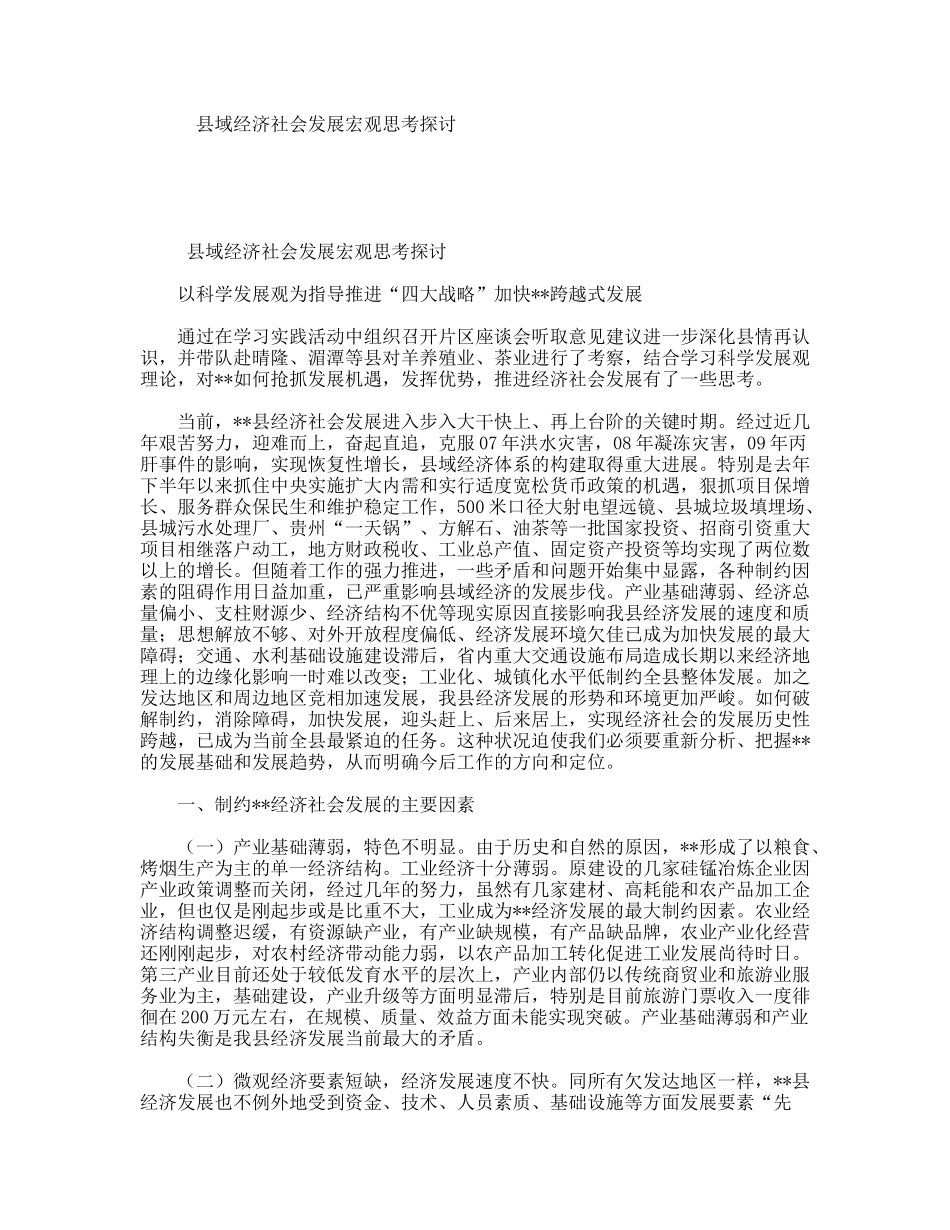 县域经济社会发展宏观思考探讨

县域经济社会发展宏观思考探讨

以科学发展观为指导推进“四大战略”加快**跨越式发展

通过在学习实践活动中组织召开片区座谈会听取意见建议进一步深化县情再认识，并带队赴晴隆、湄潭等县对羊养殖业、茶业进行了考察，结合学习科学发展观理论，对**如何抢抓发展机遇，发挥优势，推进经济社会发展有了一些思考。

当前，**县经济社会发展进入步入大干快上、再上台阶的关键时期。经过近几年艰苦努力，迎难而上，奋起直追，克服07年洪水灾害，08年凝冻灾害，09年丙肝事件的影响，实现恢复性增长，县域经济体系的构建取得重大进展。特别是去年下半年以来抓住中央实施扩大内需和实行适度宽松货币政策的机遇，狠抓项目保增长、服务群众保民生和维护稳定工作，500米口径大射电望远镜、县城垃圾填埋场、县城污水处理厂、贵州“一天锅”、方解石、油茶等一批国家投资、招商引资重大项目相继落户动工，地方财政税收、工业总产值、固定资产投资等均实现了两位数以上的增长。但随着工作的强力推进，一些矛盾和问题开始集中显露，各种制约因素的阻碍作用日益加重，已严重影响县域经济的发展步伐。产业基础薄弱、经济总量偏小、支柱财源少、经济结构不优等现实原因直接影响我县经济发展的速度和质量；思想解放不够、对外开放程度偏低、经济发展环境欠佳已成为加快发展的最大障碍；交通、水利基础设施建设滞后，省内重大交通设施布局造成长期以来经济地理上的边缘化影响一时难以改变；工业化、城镇化水平低制约全县整体发展。加之发达地区和周边地区竞相加速发展，我县经济发展的形势和环境更加严峻。如何破解制约，消除障碍，加快发展，迎头赶上、后来居上，实现经济社会的发展历史性跨越，已成为当前全县最紧迫的任务。这种状况迫使我们必须要重新分析、把握**的发展基础和发展趋势，从而明确今后工作的方向和定位。

一、制约**经济社会发展的主要因素

（一）产业基础薄弱，特色不明显。由于历史和自然的原因，**形成了以粮食、烤烟生产为主的单一经济结构。工业经济十分薄弱。原建设的几家硅锰冶炼企业因产业政策调整而关闭，经过几年的努力，虽然有几家建材、高耗能和农产品加工企业，但也仅是刚起步或是比重不大，工业成为**经济发展的最大制约因素。农业经济结构调整迟缓，有资源缺产业，有产业缺规模，有产品缺品牌，农业产业化经营还刚刚起步，对农村经济带动能力弱，以农产品加工转化促进工业发展尚待时日。第三产业目前还处于较低发育水平的层次上，产业内部仍以传统商贸业和旅游业服务业为主，基础建设，产业升级等方面明显滞后，特别是目前旅游门票收入一度徘徊在200万元左右，在规模、质量、效益方面未能实现突破。产业基础薄弱和产业结构失衡是我县经济发展当前最大的矛盾。

（二）微观经济要素短缺，经济发展速度不快。同所有欠发达地区一样，**县经济发展也不例外地受到资金、技术、人员素质、基础设施等方面发展要素“先